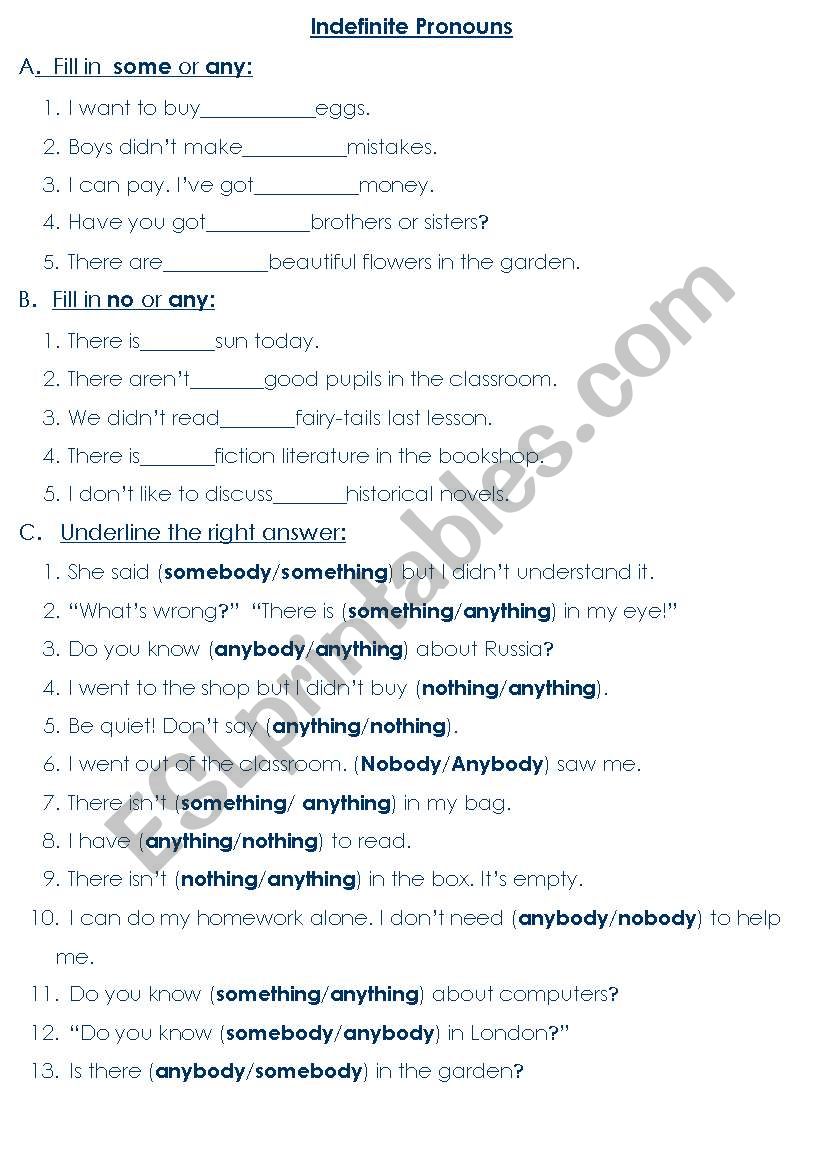 Indefinite Pronouns

A. Fill in some or any:

1. I want to buy___________eggs.
2. Boys didn't make__________mistakes.
3. I can pay. I've got__________money.
4. Have you got__________brothers or sisters?
5. There are__________beautiful flowers in the garden.

B. Fill in no or any:

1. There is_______sun today.
2. There aren't_______good pupils in the classroom.
3. We didn't read_______fairy-tails last lesson.
4. There is_______fiction literature in the bookshop.
5. I don't like to discuss_______historical novels.

C. Underline the right answer:

1. She said (somebody/something) but I didn't understand it.
2. "What's wrong?" "There is (something/anything) in my eye!"
3. Do you know (anybody/anything) about Russia?
4. I went to the shop but I didn't buy (nothing/anything).
5. Be quiet! Don't say (anything/nothing).
6. I went out of the classroom. (Nobody/Anybody) saw me.
7. There isn't (something/ anything) in my bag.
8. I have (anything/nothing) to read.
9. There isn't (nothing/anything) in the box. It's empty.
10. I can do my homework alone. I don't need (anybody/nobody) to help me.
11. Do you know (something/anything) about computers?
12. "Do you know (somebody/anybody) in London?"
13. Is there (anybody/somebody) in the garden?

ESLprintables.com